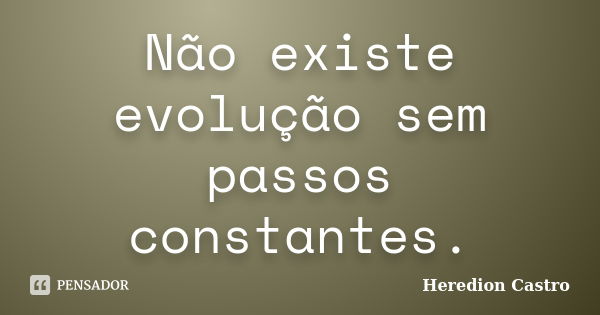 Não existe evolução sem passos constantes.

PENSADOR

Heredion Castro